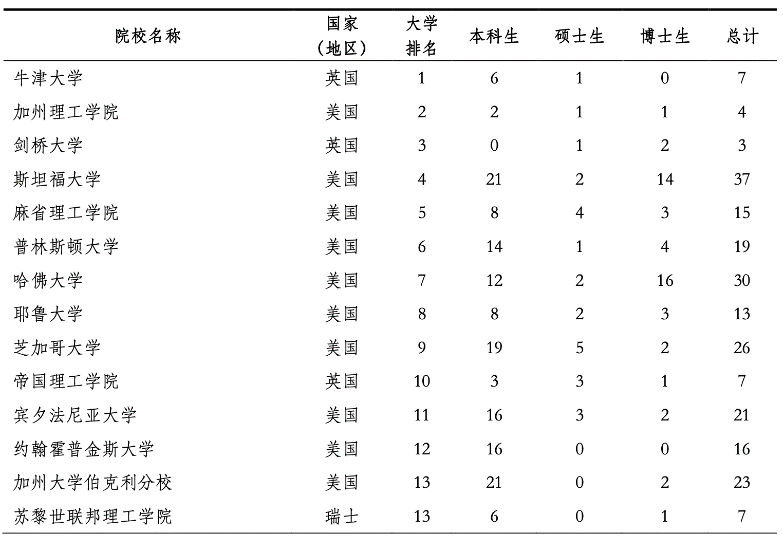 | 院校名称 | 国家（地区） | 大学排名 | 本科生 | 硕士生 | 博士生 | 总计 |
|---|---|---|---|---|---|---|
| 牛津大学 | 英国 | 1 | 6 | 1 | 0 | 7 |
| 加州理工学院 | 美国 | 2 | 2 | 1 | 1 | 4 |
| 剑桥大学 | 英国 | 3 | 0 | 1 | 2 | 3 |
| 斯坦福大学 | 美国 | 4 | 21 | 2 | 14 | 37 |
| 麻省理工学院 | 美国 | 5 | 8 | 4 | 3 | 15 |
| 普林斯顿大学 | 美国 | 6 | 14 | 1 | 4 | 19 |
| 哈佛大学 | 美国 | 7 | 12 | 2 | 16 | 30 |
| 耶鲁大学 | 美国 | 8 | 8 | 2 | 3 | 13 |
| 芝加哥大学 | 美国 | 9 | 19 | 5 | 2 | 26 |
| 帝国理工学院 | 英国 | 10 | 3 | 3 | 1 | 7 |
| 宾夕法尼亚大学 | 美国 | 11 | 16 | 3 | 2 | 21 |
| 约翰霍普金斯大学 | 美国 | 12 | 16 | 0 | 0 | 16 |
| 加州大学伯克利分校 | 美国 | 13 | 21 | 0 | 2 | 23 |
| 苏黎世联邦理工学院 | 瑞士 | 13 | 6 | 0 | 1 | 7 |